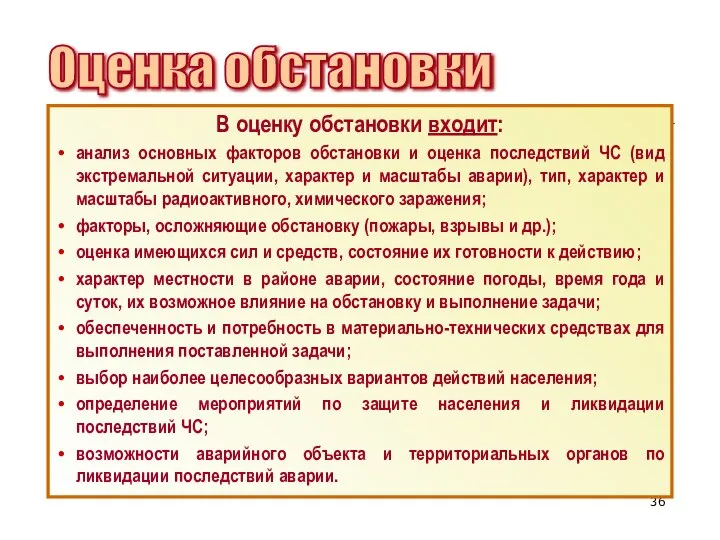 Оценка обстановки

В оценку обстановки входит:

• анализ основных факторов обстановки и оценка последствий ЧС (вид экстремальной ситуации, характер и масштабы аварии), тип, характер и масштабы радиоактивного, химического заражения;

• факторы, осложняющие обстановку (пожары, взрывы и др.);

• оценка имеющихся сил и средств, состояние их готовности к действию;

• характер местности в районе аварии, состояние погоды, время года и суток, их возможное влияние на обстановку и выполнение задачи;

• обеспеченность и потребность в материально-технических средствах для выполнения поставленной задачи;

• выбор наиболее целесообразных вариантов действий населения;

• определение мероприятий по защите населения и ликвидации последствий ЧС;

• возможности аварийного объекта и территориальных органов по ликвидации последствий аварии.

36